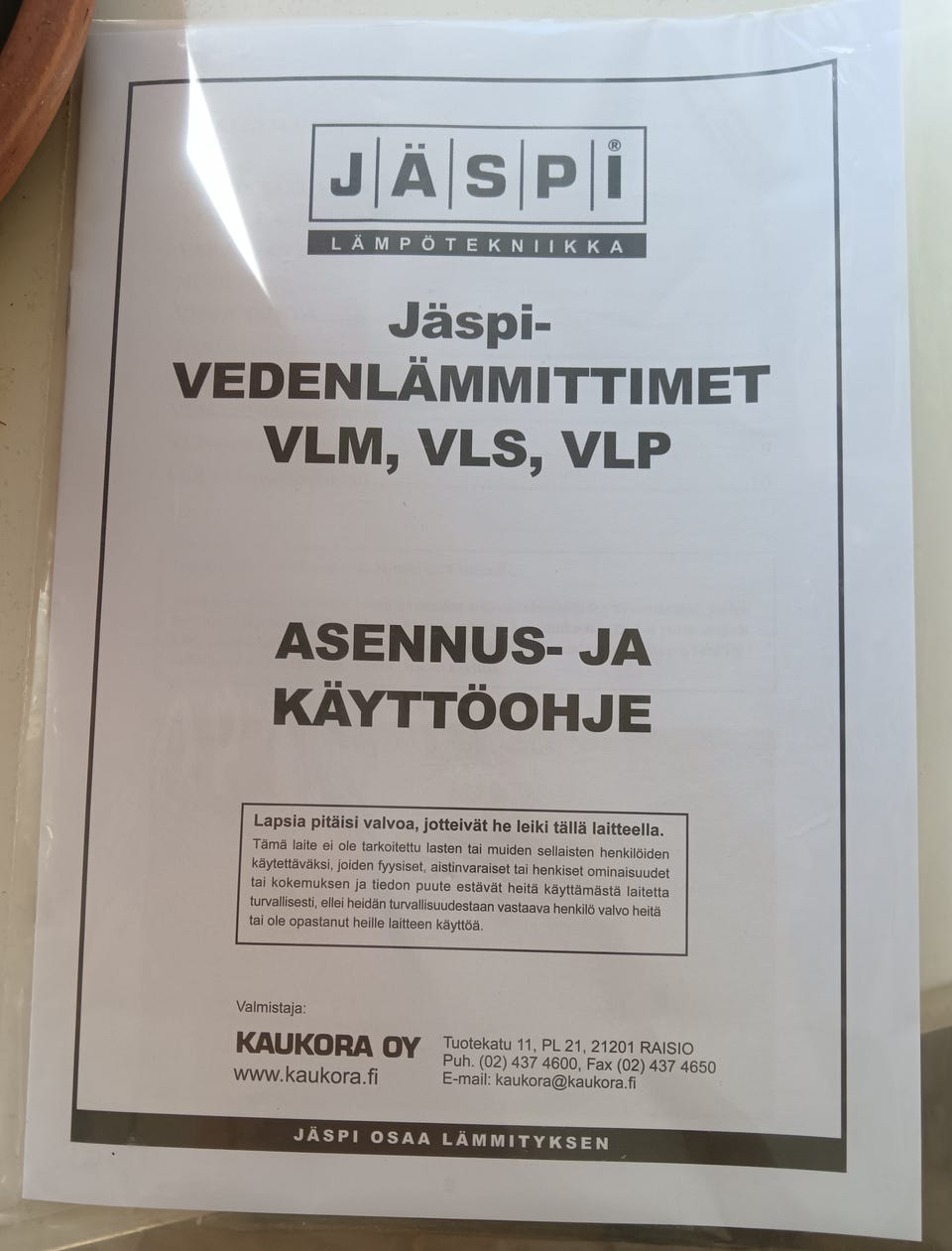 JÄSPI®
LÄMPÖTEKNIIKKA

Jäspi-
VEDENLÄMMITTIMET
VLM, VLS, VLP

ASENNUS- JA
KÄYTTÖOHJE

Lapsia pitäisi valvoa, jotteivät he leiki tällä laitteella.
Tämä laite ei ole tarkoitettu lasten tai muiden sellaisten henkilöiden käytettäväksi, joiden fyysiset, aistinvaraiset tai henkiset ominaisuudet tai kokemuksen ja tiedon puute estävät heitä käyttämästä laitetta turvallisesti, ellei heidän turvallisuudestaan vastaava henkilö valvo heitä tai ole opastanut heille laitteen käyttöä.

Valmistaja:
KAUKORA OY
www.kaukora.fi
Tuotekatu 11, PL 21, 21201 RAISIO
Puh. (02) 437 4600, Fax (02) 437 4650
E-mail: kaukora@kaukora.fi

JÄSPI OSAA LÄMMITYKSEN